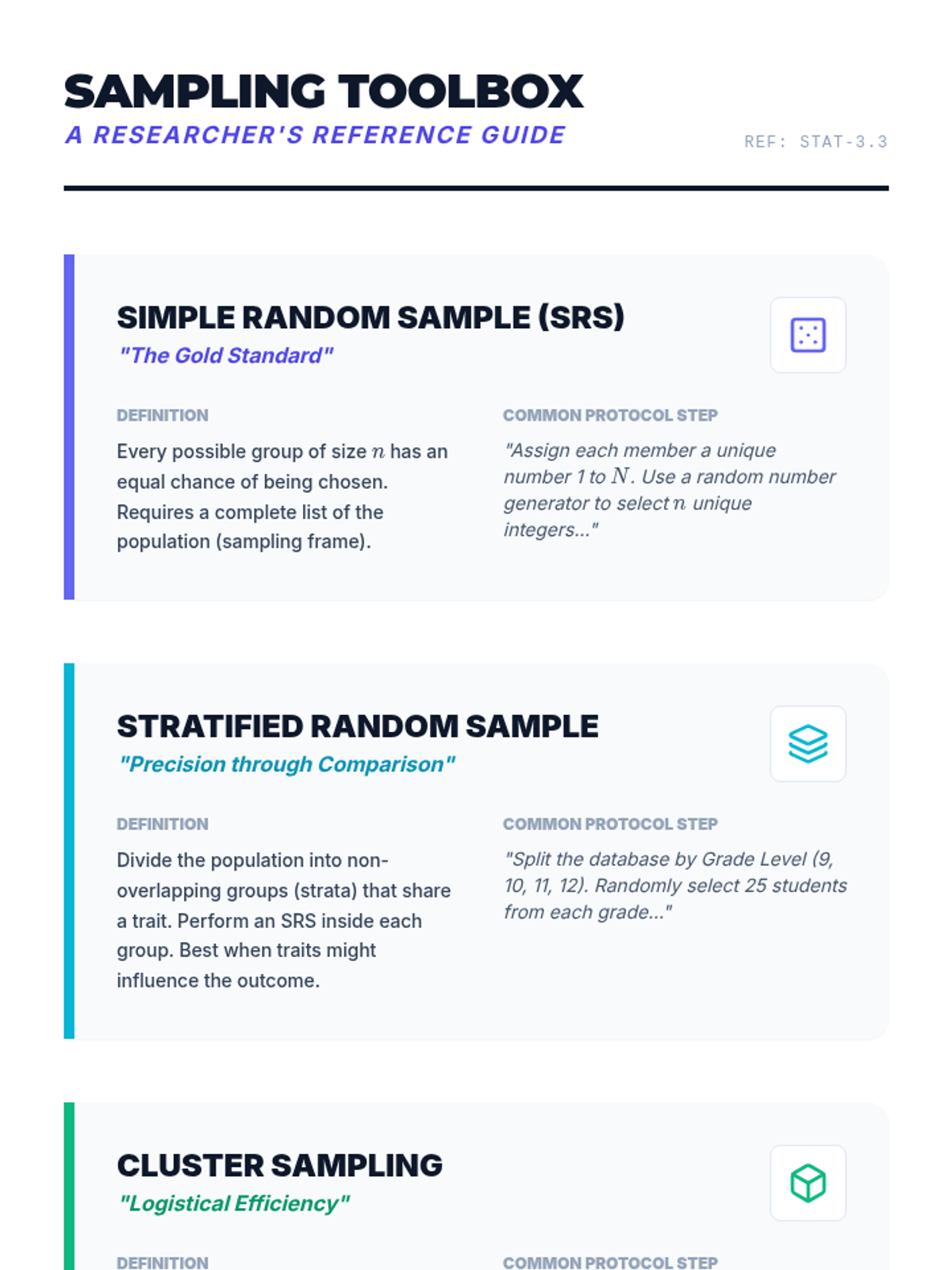 SAMPLING TOOLBOX
A RESEARCHER'S REFERENCE GUIDE

REF: STAT-3.3

SIMPLE RANDOM SAMPLE (SRS)
"The Gold Standard"

DEFINITION

Every possible group of size $n$ has an equal chance of being chosen. Requires a complete list of the population (sampling frame).

COMMON PROTOCOL STEP

"Assign each member a unique number 1 to $N$. Use a random number generator to select $n$ unique integers..."

STRATIFIED RANDOM SAMPLE
"Precision through Comparison"

DEFINITION

Divide the population into non-overlapping groups (strata) that share a trait. Perform an SRS inside each group. Best when traits might influence the outcome.

COMMON PROTOCOL STEP

"Split the database by Grade Level (9, 10, 11, 12). Randomly select 25 students from each grade..."

CLUSTER SAMPLING
"Logistical Efficiency"

DEFINITION

COMMON PROTOCOL STEP